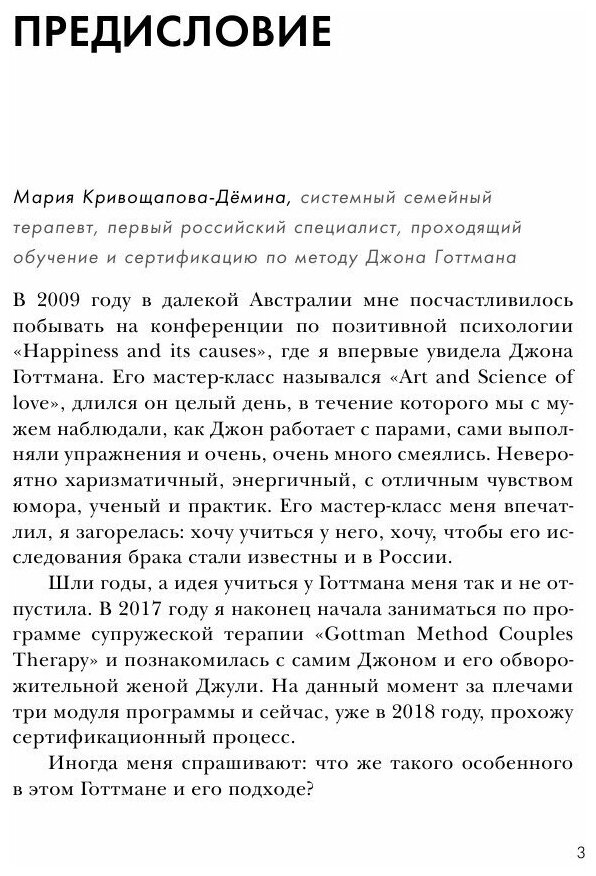 ПРЕДИСЛОВИЕ

Мария Кривощапова-Дёмина, системный семейный терапевт, первый российский специалист, проходящий обучение и сертификацию по методу Джона Готтмана

В 2009 году в далекой Австралии мне посчастливилось побывать на конференции по позитивной психологии «Happiness and its causes», где я впервые увидела Джона Готтмана. Его мастер-класс назывался «Art and Science of love», длился он целый день, в течение которого мы с мужем наблюдали, как Джон работает с парами, сами выполняли упражнения и очень, очень много смеялись. Невероятно харизматичный, энергичный, с отличным чувством юмора, ученый и практик. Его мастер-класс меня впечатлил, я загорелась: хочу учиться у него, хочу, чтобы его исследования брака стали известны и в России.

Шли годы, а идея учиться у Готтмана меня так и не отпустила. В 2017 году я наконец начала заниматься по программе супружеской терапии «Gottman Method Couples Therapy» и познакомилась с самим Джоном и его обворожительной женой Джули. На данный момент за плечами три модуля программы и сейчас, уже в 2018 году, прохожу сертификационный процесс.

Иногда меня спрашивают: что же такого особенного в этом Готтмане и его подходе?

3